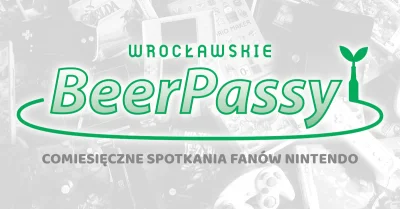 WROCŁAWSKIE
BeerPassy
COMIESIĘCZNE SPOTKANIA FANÓW NINTENDO